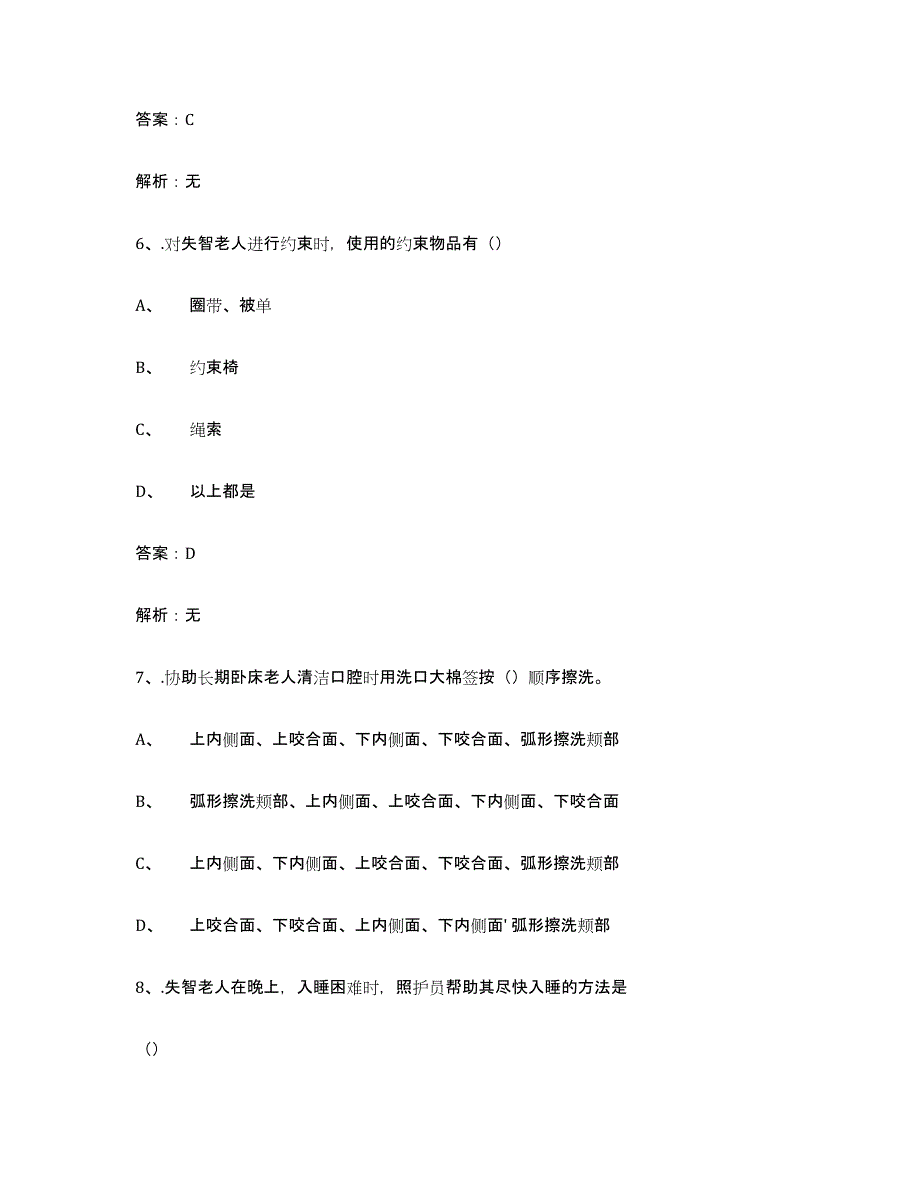 答案：C

解析：无

6、.对失智老人进行约束时，使用的约束物品有（）

A、　圈带、被单

B、　约束椅

C、　绳索

D、　以上都是

答案：D

解析：无

7、.协助长期卧床老人清洁口腔时用洗口大棉签按（）顺序擦洗。

A、　上内侧面、上咬合面、下内侧面、下咬合面、弧形擦洗颊部

B、　弧形擦洗颊部、上内侧面、上咬合面、下内侧面、下咬合面

C、　上内侧面、下内侧面、上咬合面、下咬合面、弧形擦洗颊部

D、　上咬合面、下咬合面、上内侧面、下内侧面' 弧形擦洗颊部

8、.失智老人在晚上，入睡困难时，照护员帮助其尽快入睡的方法是

（）